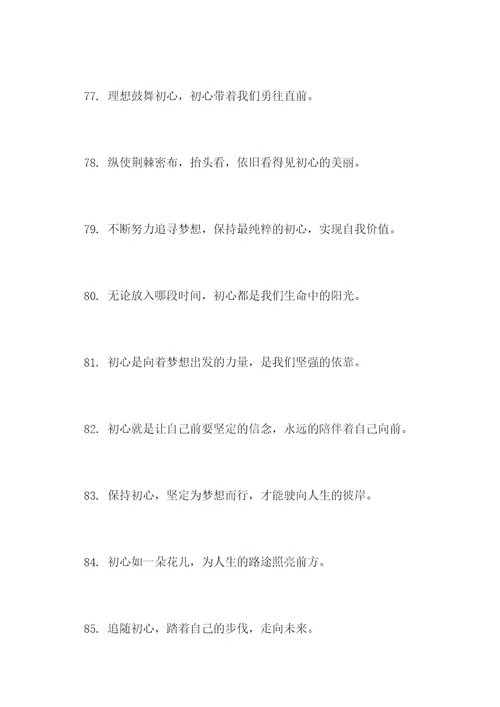 77. 理想鼓舞初心，初心带着我们勇往直前。

78. 纵使荆棘密布，抬头看，依旧看得见初心的美丽。

79. 不断努力追寻梦想，保持最纯粹的初心，实现自我价值。

80. 无论放入哪段时间，初心都是我们生命中的阳光。

81. 初心是向着梦想出发的力量，是我们坚强的依靠。

82. 初心就是让自己前要坚定的信念，永远的陪伴着自己向前。

83. 保持初心，坚定为梦想而行，才能驶向人生的彼岸。

84. 初心如一朵花儿，为人生的路途照亮前方。

85. 追随初心，踏着自己的步伐，走向未来。